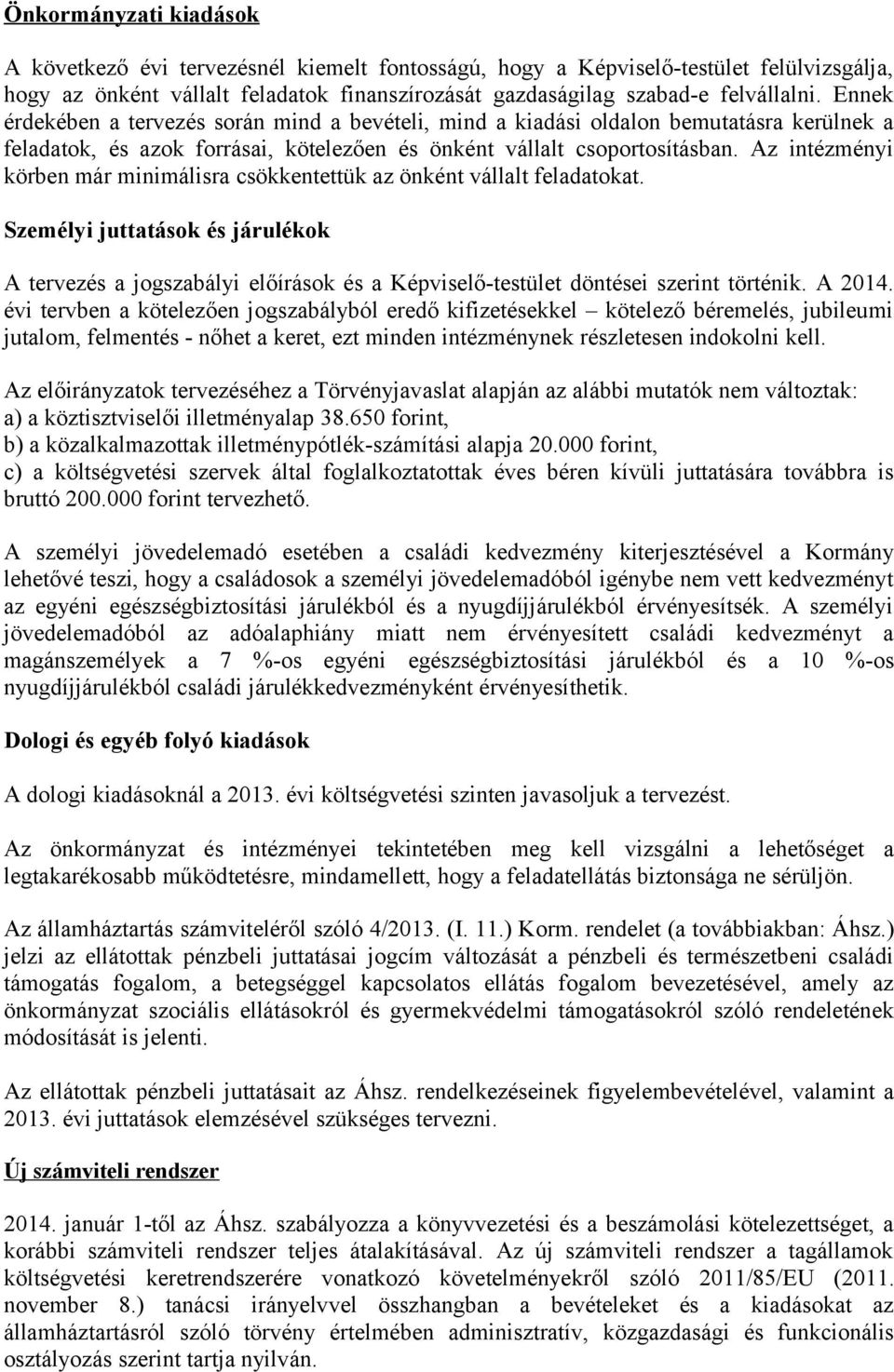 Önkormányzati kiadások

A következő évi tervezésnél kiemelt fontosságú, hogy a Képviselő-testület felülvizsgálja, hogy az önként vállalt feladatok finanszírozását gazdaságilag szabad-e felvállalni. Ennek érdekében a tervezés során mind a bevételi, mind a kiadási oldalon bemutatásra kerülnek a feladatok, és azok forrásai, kötelezően és önként vállalt csoportosításban. Az intézményi körben már minimálisra csökkentettük az önként vállalt feladatokat.

Személyi juttatások és járulékok

A tervezés a jogszabályi előírások és a Képviselő-testület döntései szerint történik. A 2014. évi tervben a kötelezően jogszabályból eredő kifizetésekkel – kötelező béremelés, jubileumi jutalom, felmentés - nőhet a keret, ezt minden intézménynek részletesen indokolni kell.

Az előirányzatok tervezéséhez a Törvényjavaslat alapján az alábbi mutatók nem változtak:
a) a köztisztviselői illetményalap 38.650 forint,
b) a közalkalmazottak illetménypótlék-számítási alapja 20.000 forint,
c) a költségvetési szervek által foglalkoztatottak éves béren kívüli juttatására továbbra is bruttó 200.000 forint tervezhető.

A személyi jövedelemadó esetében a családi kedvezmény kiterjesztésével a Kormány lehetővé teszi, hogy a családosok a személyi jövedelemadóból igénybe nem vett kedvezményt az egyéni egészségbiztosítási járulékból és a nyugdíjjárulékból érvényesítsék. A személyi jövedelemadóból az adóalaphiány miatt nem érvényesített családi kedvezményt a magánszemélyek a 7 %-os egyéni egészségbiztosítási járulékból és a 10 %-os nyugdíjjárulékból családi járulékkedvezményként érvényesíthetik.

Dologi és egyéb folyó kiadások

A dologi kiadásoknál a 2013. évi költségvetési szinten javasoljuk a tervezést.

Az önkormányzat és intézményei tekintetében meg kell vizsgálni a lehetőséget a legtakarékosabb működtetésre, mindamellett, hogy a feladatellátás biztonsága ne sérüljön.

Az államháztartás számviteléről szóló 4/2013. (I. 11.) Korm. rendelet (a továbbiakban: Áhsz.) jelzi az ellátottak pénzbeli juttatásai jogcím változását a pénzbeli és természetbeni családi támogatás fogalom, a betegséggel kapcsolatos ellátás fogalom bevezetésével, amely az önkormányzat szociális ellátásokról és gyermekvédelmi támogatásokról szóló rendeletének módosítását is jelenti.

Az ellátottak pénzbeli juttatásait az Áhsz. rendelkezéseinek figyelembevételével, valamint a 2013. évi juttatások elemzésével szükséges tervezni.

Új számviteli rendszer

2014. január 1-től az Áhsz. szabályozza a könyvvezetési és a beszámolási kötelezettséget, a korábbi számviteli rendszer teljes átalakításával. Az új számviteli rendszer a tagállamok költségvetési keretrendszerére vonatkozó követelményekről szóló 2011/85/EU (2011. november 8.) tanácsi irányelvvel összhangban a bevételeket és a kiadásokat az államháztartásról szóló törvény értelmében adminisztratív, közgazdasági és funkcionális osztályozás szerint tartja nyilván.